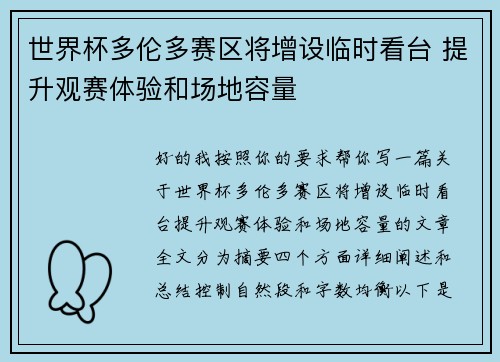 世界杯多伦多赛区将增设临时看台 提升观赛体验和场地容量

好的我按照你的要求帮你写一篇关于世界杯多伦多赛区将增设临时看台提升观赛体验和场地容量的文章全文分为摘要四个方面详细阐述和总结控制自然段和字数均衡以下是